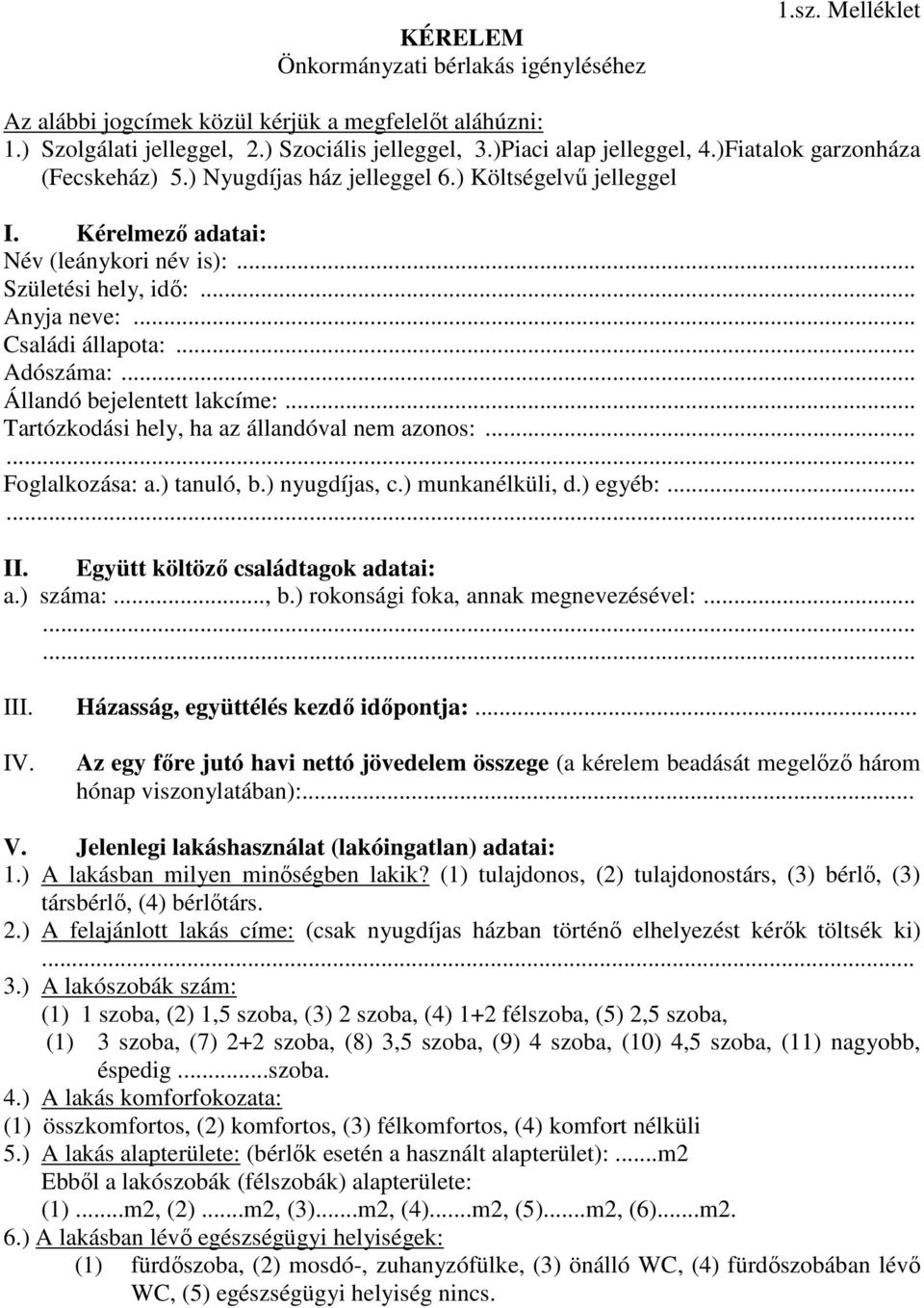 1.sz. Melléklet

KÉRELEM
Önkormányzati bérlakás igényléséhez

Az alábbi jogcímek közül kérjük a megfelelőt aláhúzni:
1.) Szolgálati jelleggel, 2.) Szociális jelleggel, 3.)Piaci alap jelleggel, 4.)Fiatalok garzonháza (Fecskeház) 5.) Nyugdíjas ház jelleggel 6.) Költségelvű jelleggel

I. Kérelmező adatai:
Név (leánykori név is):...
Születési hely, idő:...
Anyja neve:...
Családi állapota:...
Adószáma:...
Állandó bejelentett lakcíme:...
Tartózkodási hely, ha az állandóval nem azonos:...
...
Foglalkozása: a.) tanuló, b.) nyugdíjas, c.) munkanélküli, d.) egyéb:...
...

II. Együtt költöző családtagok adatai:
a.) száma:..., b.) rokonsági foka, annak megnevezésével:...
...
...

III. Házasság, együttélés kezdő időpontja:...

IV. Az egy főre jutó havi nettó jövedelem összege (a kérelem beadását megelőző három hónap viszonylatában):...

V. Jelenlegi lakáshasználat (lakóingatlan) adatai:
1.) A lakásban milyen minőségben lakik? (1) tulajdonos, (2) tulajdonostárs, (3) bérlő, (3) társbérlő, (4) bérlőtárs.
2.) A felajánlott lakás címe: (csak nyugdíjas házban történő elhelyezést kérők töltsék ki) ...
3.) A lakószobák szám:
(1) 1 szoba, (2) 1,5 szoba, (3) 2 szoba, (4) 1+2 félszoba, (5) 2,5 szoba,
(1) 3 szoba, (7) 2+2 szoba, (8) 3,5 szoba, (9) 4 szoba, (10) 4,5 szoba, (11) nagyobb, éspedig ...szoba.
4.) A lakás komforfokozata:
(1) összkomfortos, (2) komfortos, (3) félkomfortos, (4) komfort nélküli
5.) A lakás alapterülete: (bérlők esetén a használt alapterület): ...m2
Ebből a lakószobák (félszobák) alapterülete:
(1) ...m2, (2) ...m2, (3)...m2, (4)...m2, (5)...m2, (6)...m2.
6.) A lakásban lévő egészségügyi helyiségek:
(1) fürdőszoba, (2) mosdó-, zuhanyzófülke, (3) önálló WC, (4) fürdőszobában lévő WC, (5) egészségügyi helyiség nincs.